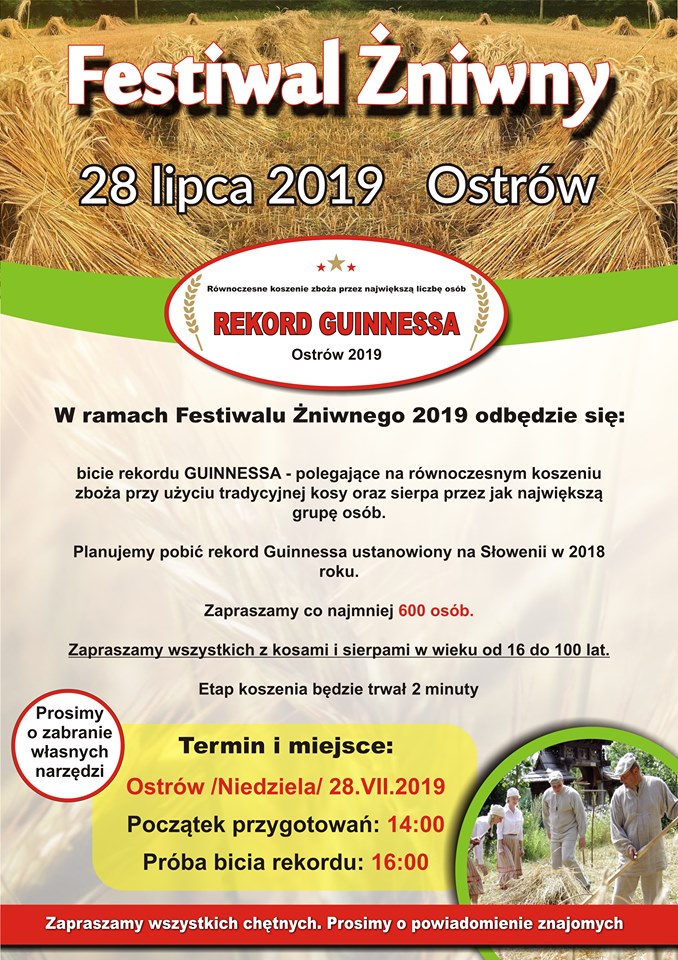 Festiwal Żniwny

28 lipca 2019 Ostrów

Równoczesne koszenie zboża przez największą liczbę osób

REKORD GUINNESSA

Ostrów 2019

W ramach Festiwalu Żniwnego 2019 odbędzie się:

bicie rekordu GUINNESSA - polegające na równoczesnym koszeniu zboża przy użyciu tradycyjnej kosy oraz sierpa przez jak największą grupę osób.

Planujemy pobić rekord Guinnessa ustanowiony na Słowenii w 2018 roku.

Zapraszamy co najmniej 600 osób.

Zapraszamy wszystkich z kosami i sierpami w wieku od 16 do 100 lat.

Etap koszenia będzie trwał 2 minuty

Prosimy o zabranie własnych narzędzi

Termin i miejsce:

Ostrów /Niedziela/ 28.VII.2019

Początek przygotowań: 14:00

Próba bicia rekordu: 16:00

Zapraszamy wszystkich chętnych. Prosimy o powiadomienie znajomych